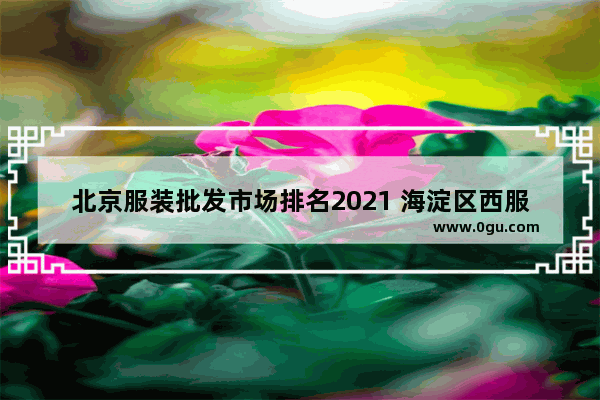 北京服装批发市场排名2021 海淀区西服

www.0gu.com